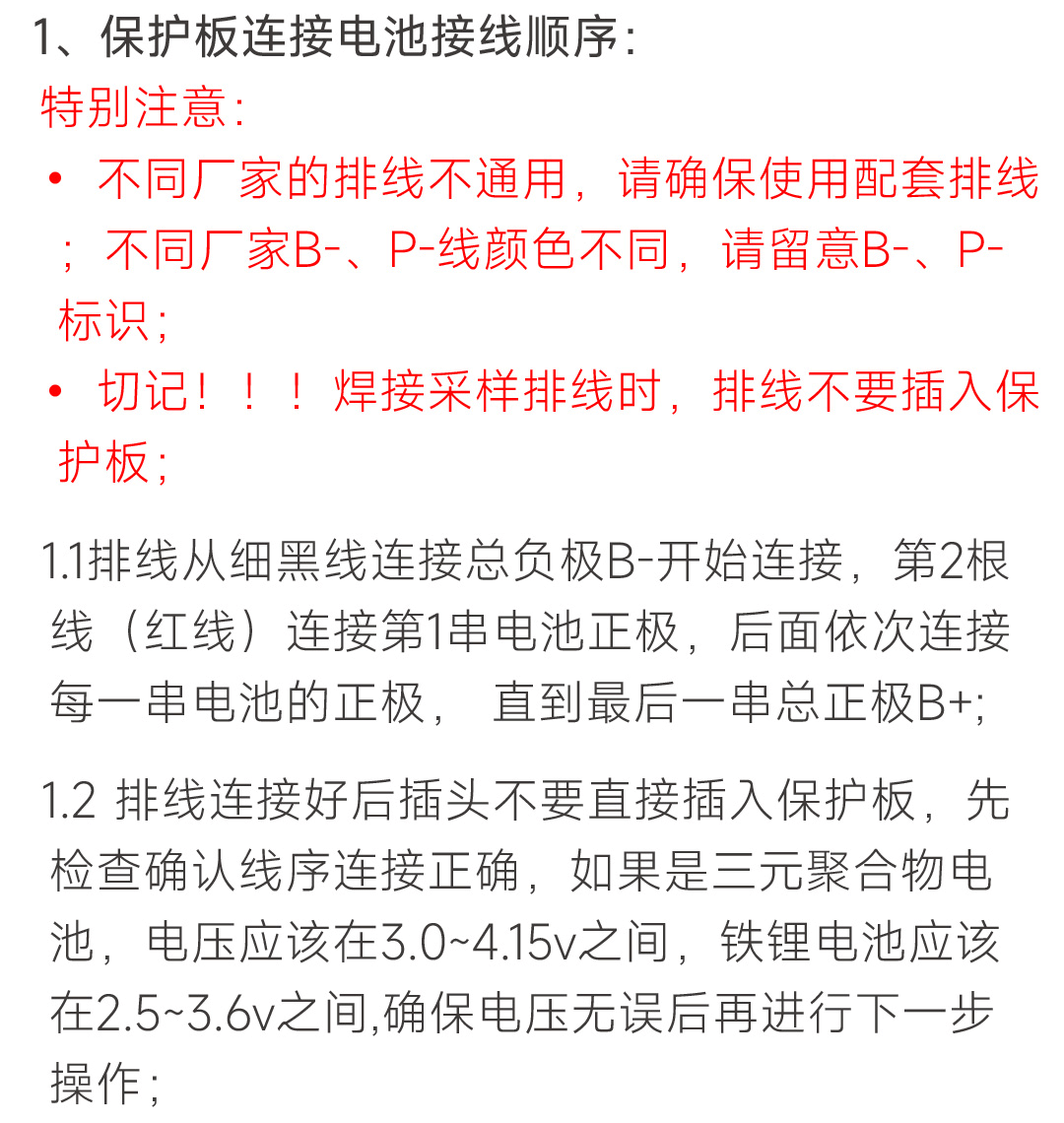 1、保护板连接电池接线顺序:

特别注意:

• 不同厂家的排线不通用，请确保使用配套排线；不同厂家B-、P-线颜色不同，请留意B-、P-标识；

• 切记！！！焊接采样排线时，排线不要插入保护板；

1.1排线从细黑线连接总负极B-开始连接，第2根线（红线）连接第1串电池正极，后面依次连接每一串电池的正极， 直到最后一串总正极B+;

1.2 排线连接好后插头不要直接插入保护板，先检查确认线序连接正确，如果是三元聚合物电池，电压应该在3.0~4.15v之间，铁锂电池应该在2.5~3.6v之间,确保电压无误后再进行下一步操作；